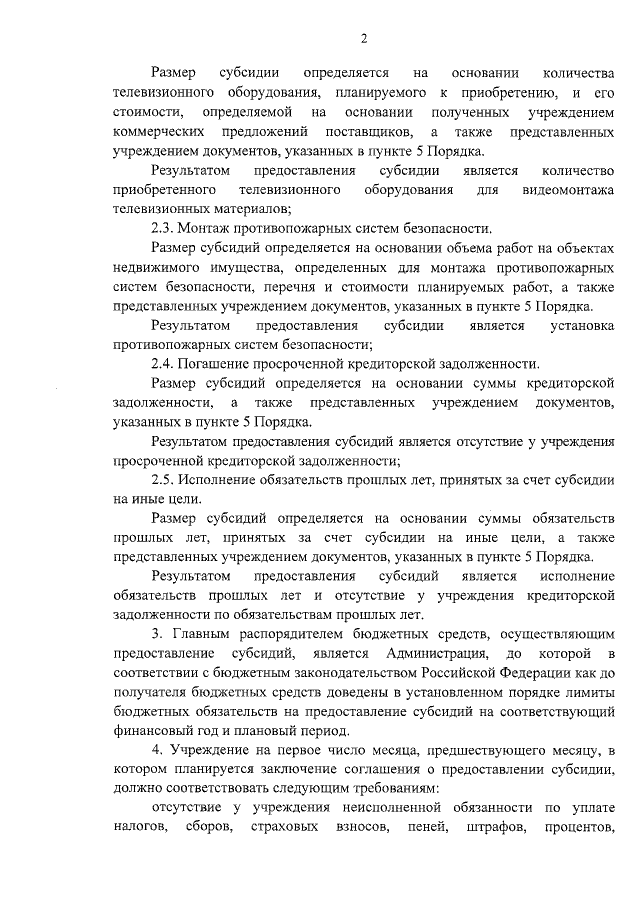 2

Размер субсидии определяется на основании количества телевизионного оборудования, планируемого к приобретению, и его стоимости, определяемой на основании полученных учреждением коммерческих предложений поставщиков, а также представленных учреждением документов, указанных в пункте 5 Порядка.

Результатом предоставления субсидии является количество приобретенного телевизионного оборудования для видеомонтажа телевизионных материалов;

2.3. Монтаж противопожарных систем безопасности.

Размер субсидий определяется на основании объема работ на объектах недвижимого имущества, определенных для монтажа противопожарных систем безопасности, перечня и стоимости планируемых работ, а также представленных учреждением документов, указанных в пункте 5 Порядка.

Результатом предоставления субсидии является установка противопожарных систем безопасности;

2.4. Погашение просроченной кредиторской задолженности.

Размер субсидий определяется на основании суммы кредиторской задолженности, а также представленных учреждением документов, указанных в пункте 5 Порядка.

Результатом предоставления субсидий является отсутствие у учреждения просроченной кредиторской задолженности;

2.5. Исполнение обязательств прошлых лет, принятых за счет субсидии на иные цели.

Размер субсидий определяется на основании суммы обязательств прошлых лет, принятых за счет субсидии на иные цели, а также представленных учреждением документов, указанных в пункте 5 Порядка.

Результатом предоставления субсидий является исполнение обязательств прошлых лет и отсутствие у учреждения кредиторской задолженности по обязательствам прошлых лет.

3. Главным распорядителем бюджетных средств, осуществляющим предоставление субсидий, является Администрация, до которой в соответствии с бюджетным законодательством Российской Федерации как до получателя бюджетных средств доведены в установленном порядке лимиты бюджетных обязательств на предоставление субсидий на соответствующий финансовый год и плановый период.

4. Учреждение на первое число месяца, предшествующего месяцу, в котором планируется заключение соглашения о предоставлении субсидии, должно соответствовать следующим требованиям:

отсутствие у учреждения неисполненной обязанности по уплате налогов, сборов, страховых взносов, пеней, штрафов, процентов,